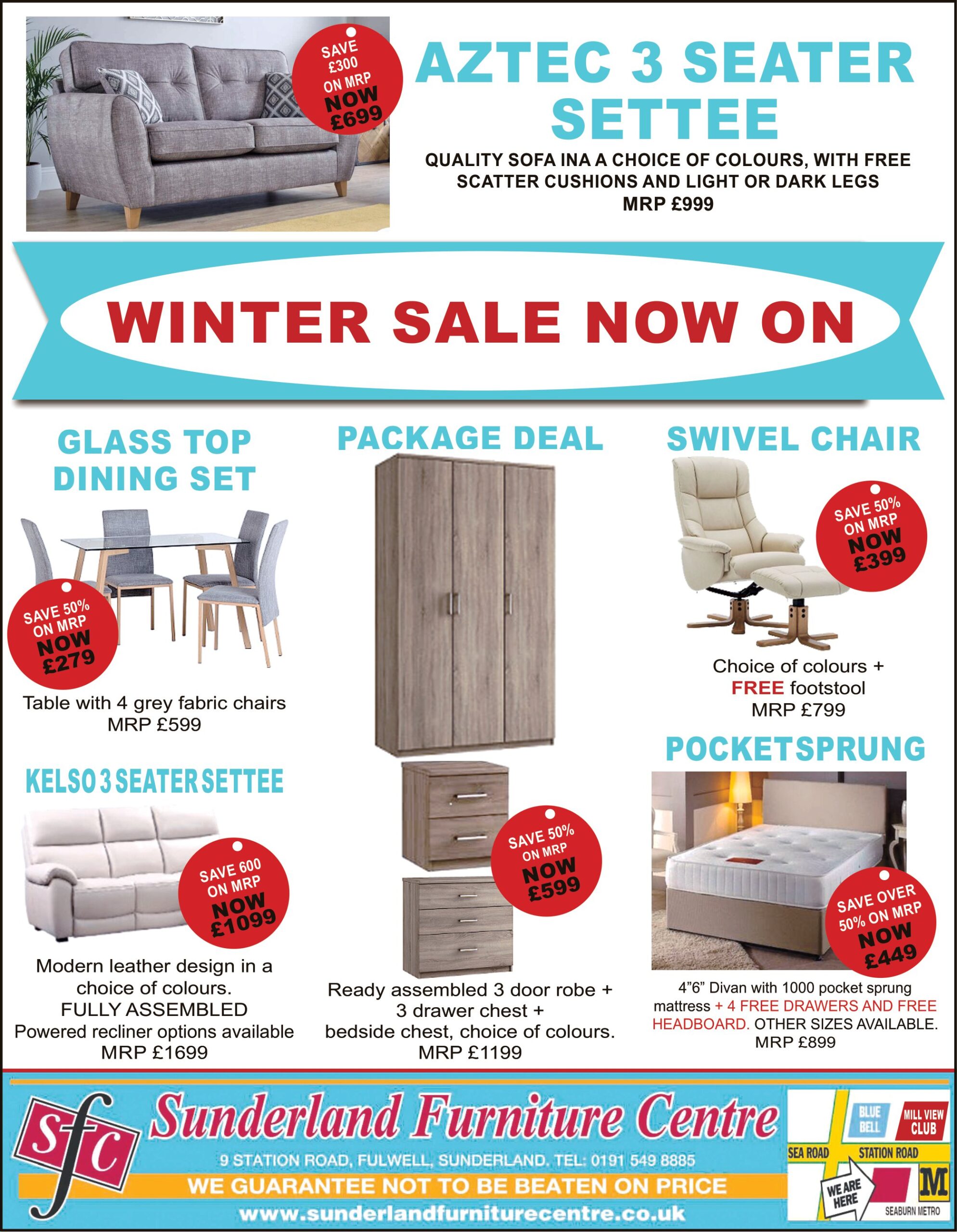 SAVE £300 ON MRP NOW £699

AZTEC 3 SEATER SETTEE

QUALITY SOFA INA A CHOICE OF COLOURS, WITH FREE SCATTER CUSHIONS AND LIGHT OR DARK LEGS
MRP £999

WINTER SALE NOW ON

GLASS TOP DINING SET

SAVE 50% ON MRP NOW £279

Table with 4 grey fabric chairs
MRP £599

KELSO 3 SEATER SETTEE

SAVE 600 ON MRP NOW £1099

Modern leather design in a choice of colours.
FULLY ASSEMBLED
Powered recliner options available
MRP £1699

PACKAGE DEAL

SAVE 50% ON MRP NOW £599

Ready assembled 3 door robe + 3 drawer chest + bedside chest, choice of colours.
MRP £1199

SWIVEL CHAIR

SAVE 50% ON MRP NOW £399

Choice of colours + FREE footstool
MRP £799

POCKETSPRUNG

SAVE OVER 50% ON MRP NOW £449

4"6" Divan with 1000 pocket sprung mattress + 4 FREE DRAWERS AND FREE HEADBOARD. OTHER SIZES AVAILABLE.
MRP £899

sfc

Sunderland Furniture Centre

9 STATION ROAD, FULWELL, SUNDERLAND. TEL: 0191 549 8885

WE GUARANTEE NOT TO BE BEATEN ON PRICE

www.sunderlandfurniturecentre.co.uk

BLUE BELL
MILL VIEW CLUB
SEA ROAD
STATION ROAD
WE ARE HERE
M
SEABURN METRO